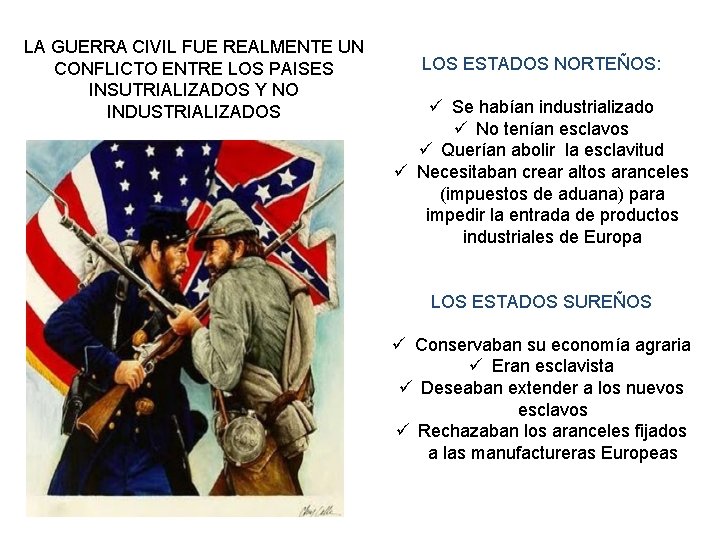 LA GUERRA CIVIL FUE REALMENTE UN CONFLICTO ENTRE LOS PAISES INSUTRIALIZADOS Y NO INDUSTRIALIZADOS

LOS ESTADOS NORTEÑOS:

✓ Se habían industrializado
✓ No tenían esclavos
✓ Querían abolir la esclavitud
✓ Necesitaban crear altos aranceles (impuestos de aduana) para impedir la entrada de productos industriales de Europa

LOS ESTADOS SUREÑOS

✓ Conservaban su economía agraria
✓ Eran esclavista
✓ Deseaban extender a los nuevos esclavos
✓ Rechazaban los aranceles fijados a las manufactureras Europeas